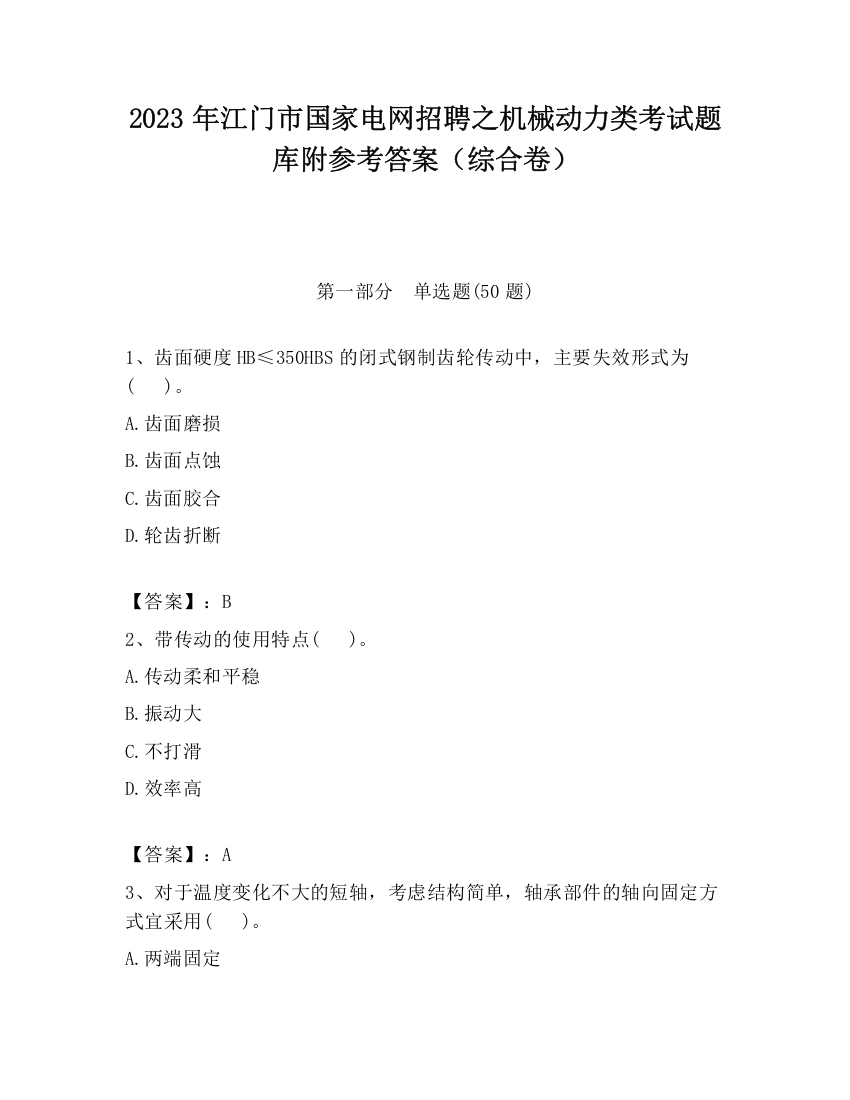 2023 年江门市国家电网招聘之机械动力类考试题库附参考答案（综合卷）

第一部分　单选题(50 题)

1、齿面硬度 HB≤350HBS 的闭式钢制齿轮传动中，主要失效形式为(　　)。

A.齿面磨损

B.齿面点蚀

C.齿面胶合

D.轮齿折断

【答案】：B

2、带传动的使用特点(　　)。

A.传动柔和平稳

B.振动大

C.不打滑

D.效率高

【答案】：A

3、对于温度变化不大的短轴，考虑结构简单，轴承部件的轴向固定方式宜采用(　　)。

A.两端固定